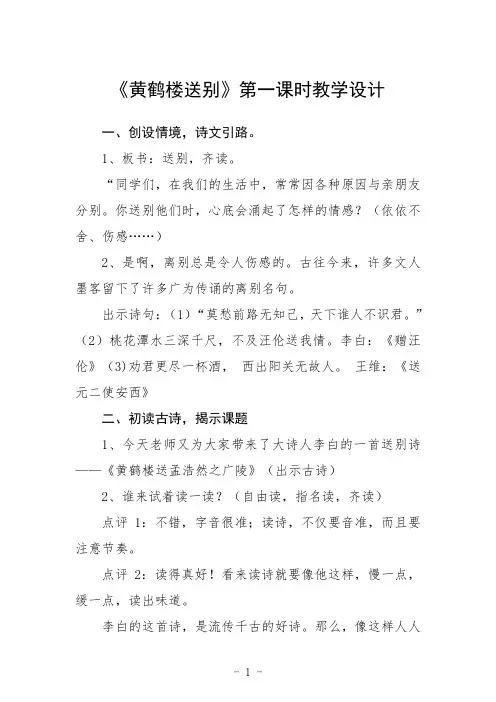 《黄鹤楼送别》第一课时教学设计

一、创设情境，诗文引路。

1、板书：送别，齐读。

“同学们，在我们的生活中，常常因各种原因与亲朋友分别。你送别他们时，心底会涌起了怎样的情感？（依依不舍、伤感……）

2、是啊，离别总是令人伤感的。古往今来，许多文人墨客留下了许多广为传诵的离别名句。

出示诗句：（1）“莫愁前路无知己，天下谁人不识君。”（2）桃花潭水三深千尺，不及汪伦送我情。李白：《赠汪伦》(3)劝君更尽一杯酒， 西出阳关无故人。 王维：《送元二使安西》

二、初读古诗，揭示课题

1、今天老师又为大家带来了大诗人李白的一首送别诗——《黄鹤楼送孟浩然之广陵》（出示古诗）

2、谁来试着读一读？（自由读，指名读，齐读）

点评 1：不错，字音很准；读诗，不仅要音准，而且要注意节奏。

点评 2：读得真好！看来读诗就要像他这样，慢一点，缓一点，读出味道。

李白的这首诗，是流传千古的好诗。那么，像这样人人

- 1 -